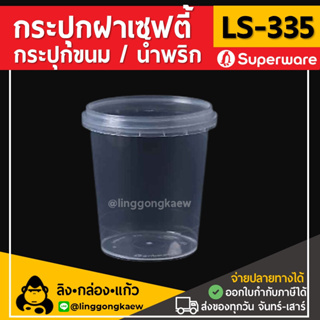 กระปุกฝาเซฟตี้
กระปุกขนม / น้ำพริก

LS-335

Superware

@linggongkaew

ลิง•กล่อง•แก้ว
@linggongkaew

จ่ายปลายทางได้
ออกใบกำกับภาษีได้
ส่งของทุกวัน จันทร์-เสาร์